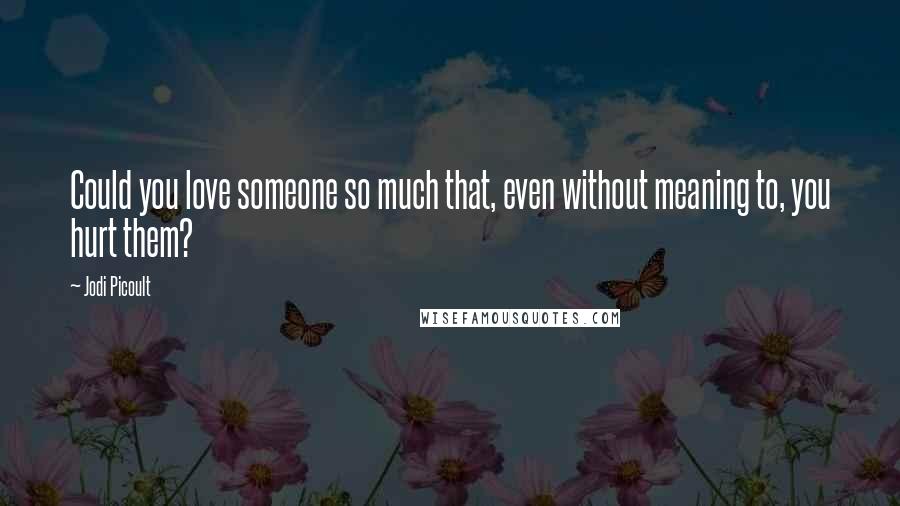 Could you love someone so much that, even without meaning to, you hurt them?

~ Jodi Picoult

WISEFAMOUSQUOTES.COM